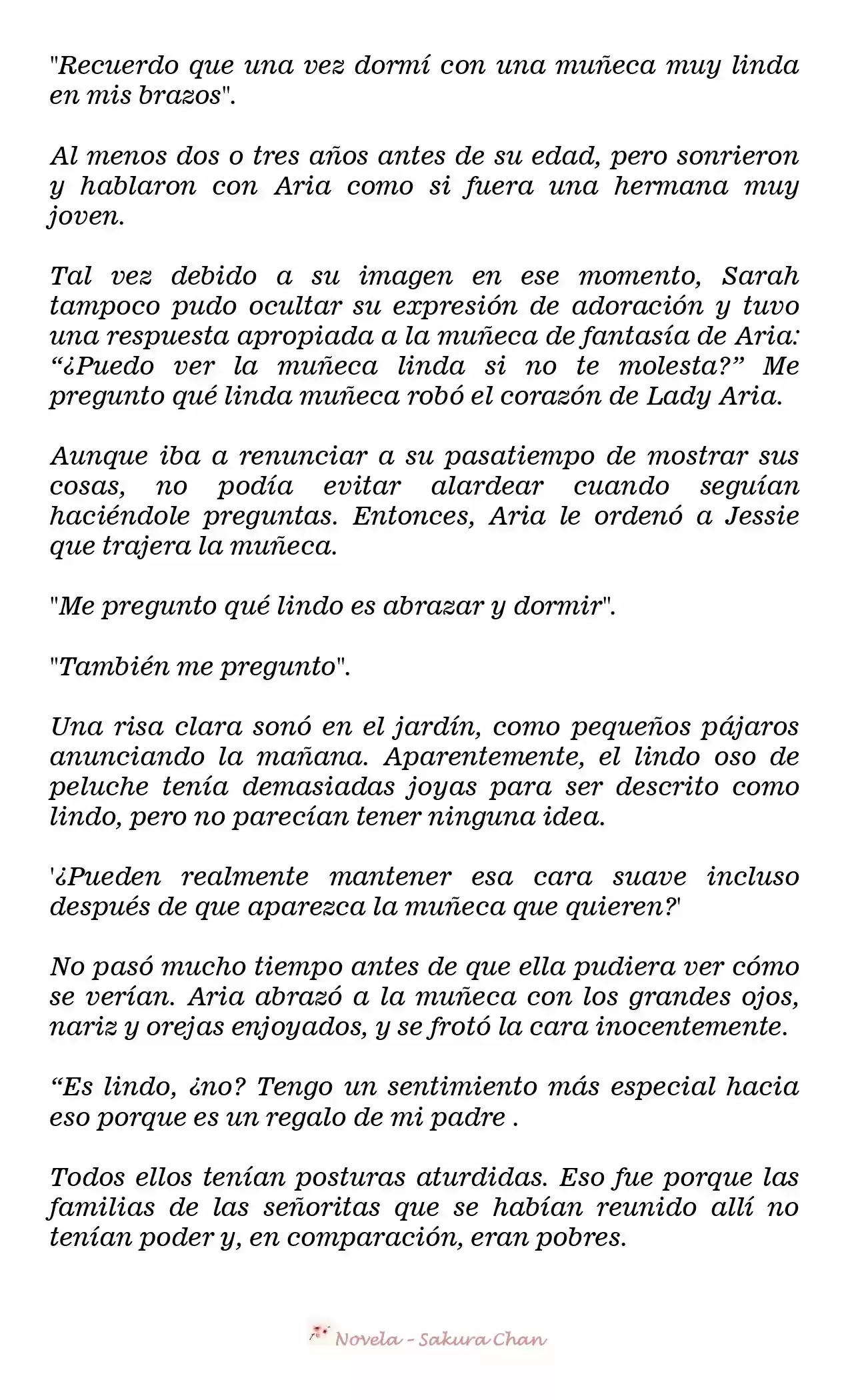 "Recuerdo que una vez dormí con una muñeca muy linda en mis brazos".

Al menos dos o tres años antes de su edad, pero sonrieron y hablaron con Aria como si fuera una hermana muy joven.

Tal vez debido a su imagen en ese momento, Sarah tampoco pudo ocultar su expresión de adoración y tuvo una respuesta apropiada a la muñeca de fantasía de Aria: “¿Puedo ver la muñeca linda si no te molesta?” Me pregunto qué linda muñeca robó el corazón de Lady Aria.

Aunque iba a renunciar a su pasatiempo de mostrar sus cosas, no podía evitar alardear cuando seguían haciéndole preguntas. Entonces, Aria le ordenó a Jessie que trajera la muñeca.

"Me pregunto qué lindo es abrazar y dormir".

"También me pregunto".

Una risa clara sonó en el jardín, como pequeños pájaros anunciando la mañana. Aparentemente, el lindo oso de peluche tenía demasiadas joyas para ser descrito como lindo, pero no parecían tener ninguna idea.

'¿Pueden realmente mantener esa cara suave incluso después de que aparezca la muñeca que quieren?'

No pasó mucho tiempo antes de que ella pudiera ver cómo se verían. Aria abrazó a la muñeca con los grandes ojos, nariz y orejas enjoyados, y se frotó la cara inocentemente.

“Es lindo, ¿no? Tengo un sentimiento más especial hacia eso porque es un regalo de mi padre .

Todos ellos tenían posturas aturdidas. Eso fue porque las familias de las señoritas que se habían reunido allí no tenían poder y, en comparación, eran pobres.

Novela - Sakura Chan